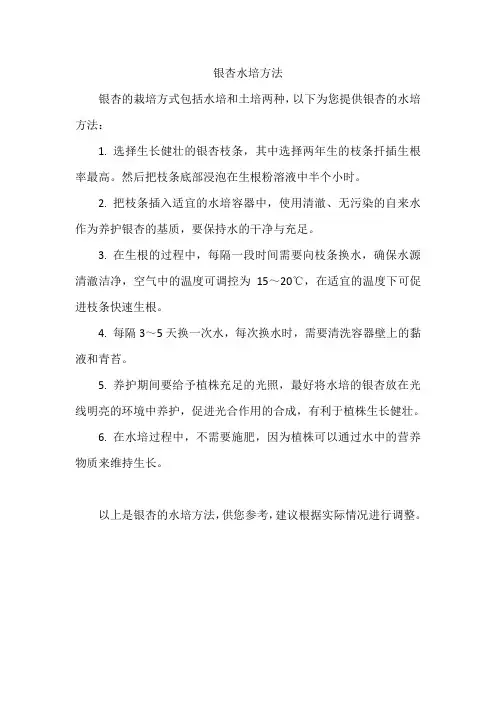 银杏水培方法

银杏的栽培方式包括水培和土培两种，以下为您提供银杏的水培方法：

1. 选择生长健壮的银杏枝条，其中选择两年生的枝条扦插生根率最高。然后把枝条底部浸泡在生根粉溶液中半个小时。

2. 把枝条插入适宜的水培容器中，使用清澈、无污染的自来水作为养护银杏的基质，要保持水的干净与充足。

3. 在生根的过程中，每隔一段时间需要向枝条换水，确保水源清澈洁净，空气中的温度可调控为 15～20℃，在适宜的温度下可促进枝条快速生根。

4. 每隔 3～5 天换一次水，每次换水时，需要清洗容器壁上的黏液和青苔。

5. 养护期间要给予植株充足的光照，最好将水培的银杏放在光线明亮的环境中养护，促进光合作用的合成，有利于植株生长健壮。

6. 在水培过程中，不需要施肥，因为植株可以通过水中的营养物质来维持生长。

以上是银杏的水培方法，供您参考，建议根据实际情况进行调整。